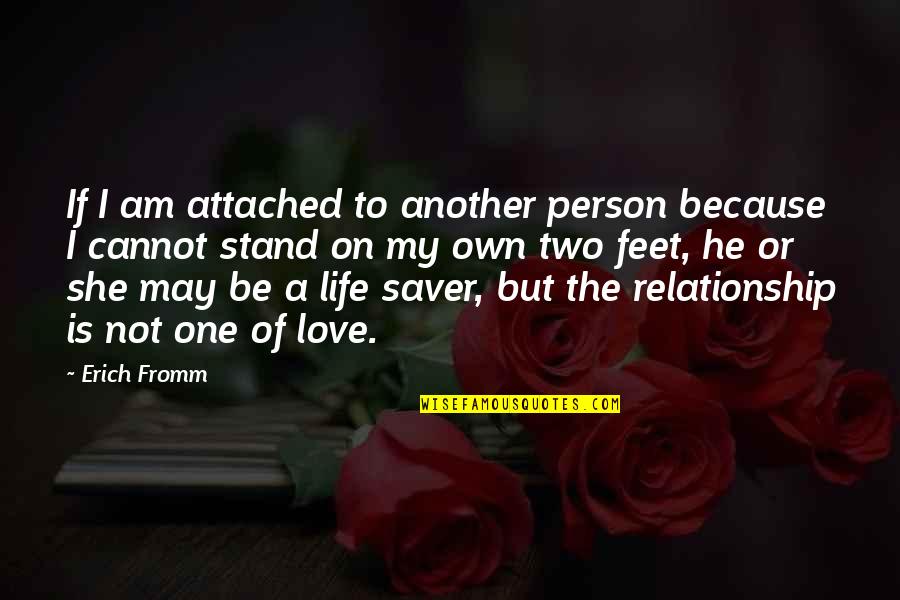 If I am attached to another person because I cannot stand on my own two feet, he or she may be a life saver, but the relationship is not one of love.

~ Erich Fromm

WISEFAMOUSQUOTES.COM